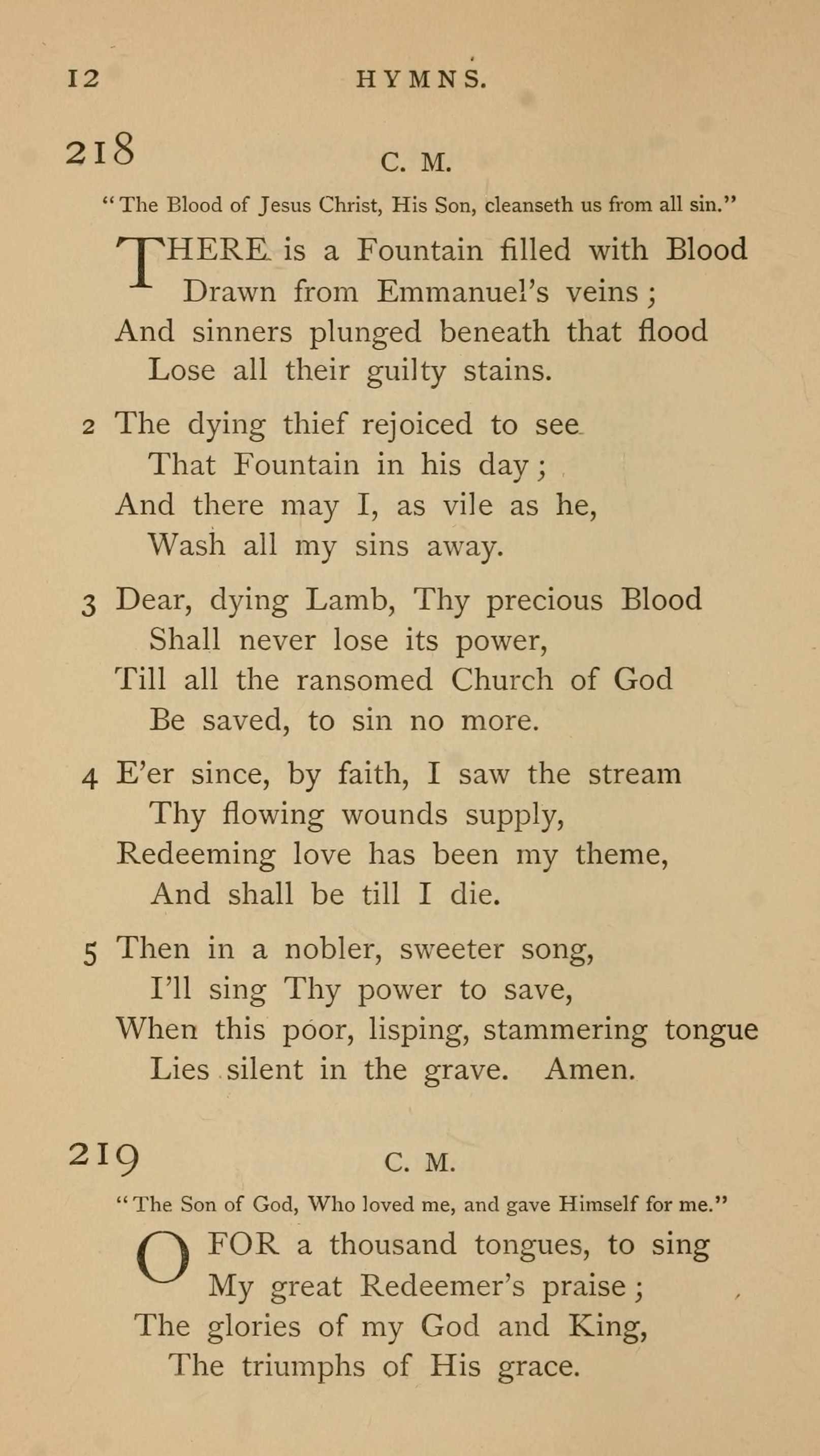 12 HYMNS.

218 C. M.

"The Blood of Jesus Christ, His Son, cleanseth us from all sin."

THERE is a Fountain filled with Blood
Drawn from Emmanuel's veins;
And sinners plunged beneath that flood
Lose all their guilty stains.

2 The dying thief rejoiced to see
That Fountain in his day;
And there may I, as vile as he,
Wash all my sins away.

3 Dear, dying Lamb, Thy precious Blood
Shall never lose its power,
Till all the ransomed Church of God
Be saved, to sin no more.

4 E'er since, by faith, I saw the stream
Thy flowing wounds supply,
Redeeming love has been my theme,
And shall be till I die.

5 Then in a nobler, sweeter song,
I'll sing Thy power to save,
When this poor, lisping, stammering tongue
Lies silent in the grave. Amen.

219 C. M.

"The Son of God, Who loved me, and gave Himself for me."

O FOR a thousand tongues, to sing
My great Redeemer's praise;
The glories of my God and King,
The triumphs of His grace.